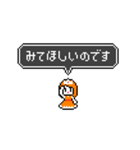 みてほしいのです